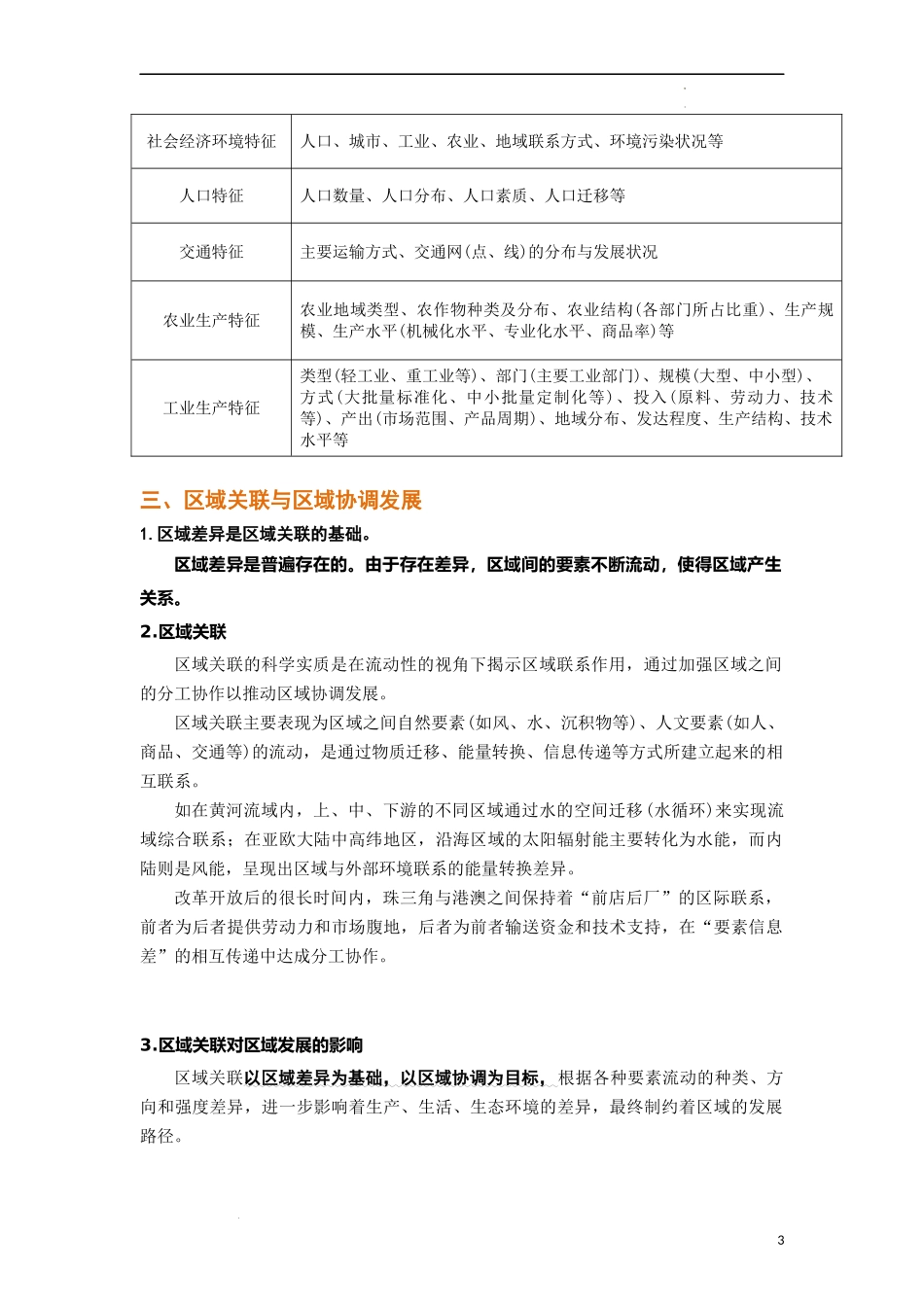 | 社会经济环境特征 | 人口、城市、工业、农业、地域联系方式、环境污染状况等 |
|---|---|
| 人口特征 | 人口数量、人口分布、人口素质、人口迁移等 |
| 交通特征 | 主要运输方式、交通网(点、线)的分布与发展状况 |
| 农业生产特征 | 农业地域类型、农作物种类及分布、农业结构(各部门所占比重)、生产规模、生产水平(机械化水平、专业化水平、商品率)等 |
| 工业生产特征 | 类型(轻工业、重工业等)、部门(主要工业部门)、规模(大型、中小型)、方式(大批量标准化、中小批量定制化等)、投入(原料、劳动力、技术等)、产出(市场范围、产品周期)、地域分布、发达程度、生产结构、技术水平等 |

三、区域关联与区域协调发展

1. 区域差异是区域关联的基础。

区域差异是普遍存在的。由于存在差异，区域间的要素不断流动，使得区域产生关系。

2.区域关联

区域关联的科学实质是在流动性的视角下揭示区域联系作用，通过加强区域之间的分工协作以推动区域协调发展。

区域关联主要表现为区域之间自然要素(如风、水、沉积物等)、人文要素(如人、商品、交通等)的流动，是通过物质迁移、能量转换、信息传递等方式所建立起来的相互联系。

如在黄河流域内，上、中、下游的不同区域通过水的空间迁移(水循环)来实现流域综合联系；在亚欧大陆中高纬地区，沿海区域的太阳辐射能主要转化为水能，而内陆则是风能，呈现出区域与外部环境联系的能量转换差异。

改革开放后的很长时间内，珠三角与港澳之间保持着“前店后厂”的区际联系，前者为后者提供劳动力和市场腹地，后者为前者输送资金和技术支持，在“要素信息差”的相互传递中达成分工协作。

3.区域关联对区域发展的影响

区域关联以区域差异为基础，以区域协调为目标，根据各种要素流动的种类、方向和强度差异，进一步影响着生产、生活、生态环境的差异，最终制约着区域的发展路径。

3